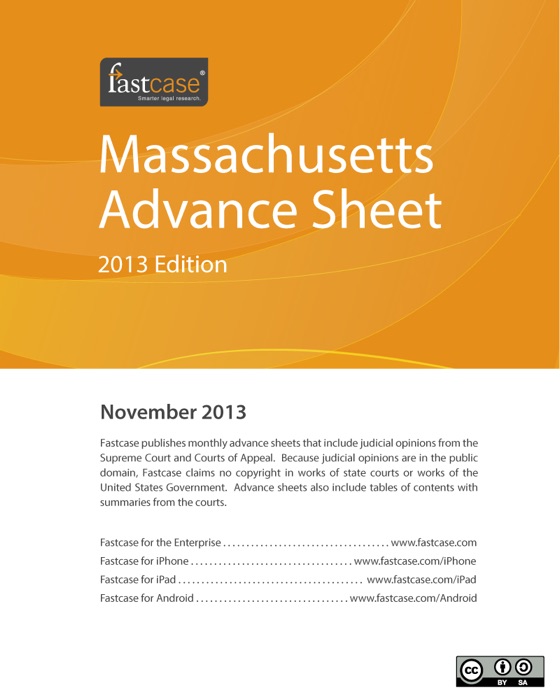 fastcase®
Smarter legal research.

Massachusetts Advance Sheet

2013 Edition

November 2013

Fastcase publishes monthly advance sheets that include judicial opinions from the Supreme Court and Courts of Appeal. Because judicial opinions are in the public domain, Fastcase claims no copyright in works of state courts or works of the United States Government. Advance sheets also include tables of contents with summaries from the courts.

Fastcase for the Enterprise www.fastcase.com
Fastcase for iPhone www.fastcase.com/iPhone
Fastcase for iPad www.fastcase.com/iPad
Fastcase for Android www.fastcase.com/Android

cc BY SA